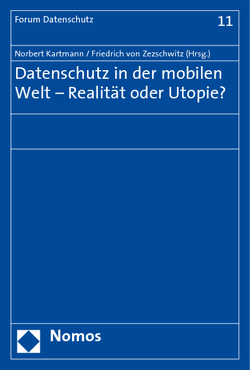 Forum Datenschutz

11

Norbert Kartmann / Friedrich von Zezschwitz (Hrsg.)

Datenschutz in der mobilen Welt – Realität oder Utopie?

Nomos